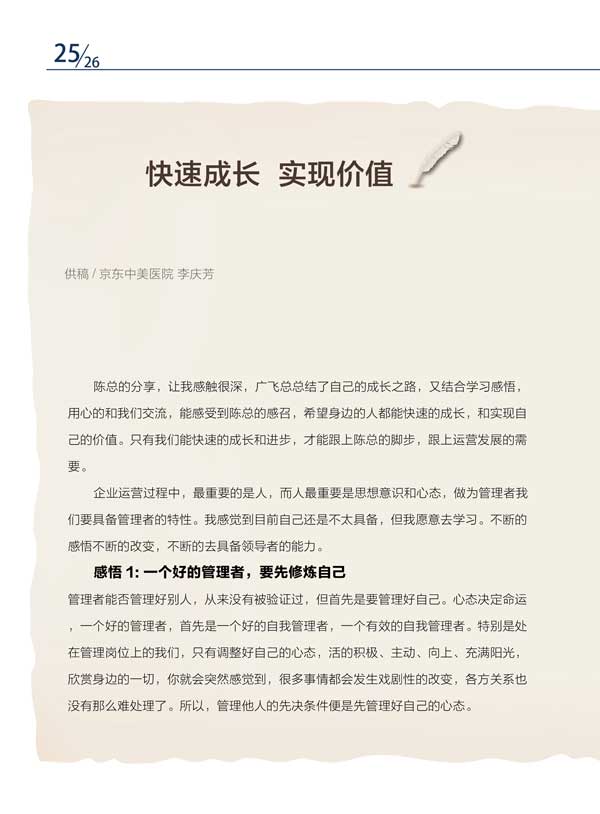 25/26

快速成长 实现价值

供稿 / 京东中美医院 李庆芳

陈总的分享，让我感触很深，广飞总总结了自己的成长之路，又结合学习感悟，用心的和我们交流，能感受到陈总的感召，希望身边的人都能快速的成长，和实现自己的价值。只有我们能快速的成长和进步，才能跟上陈总的脚步，跟上运营发展的需要。

企业运营过程中，最重要的是人，而人最重要是思想意识和心态，做为管理者我们要具备管理者的特性。我感觉到目前自己还是不太具备，但我愿意去学习。不断的感悟不断的改变，不断的去具备领导者的能力。

感悟 1: 一个好的管理者，要先修炼自己

管理者能否管理好别人，从来没有被验证过，但首先是要管理好自己。心态决定命运，一个好的管理者，首先是一个好的自我管理者，一个有效的自我管理者。特别是处在管理岗位上的我们，只有调整好自己的心态，活的积极、主动、向上、充满阳光，欣赏身边的一切，你就会突然感觉到，很多事情都会发生戏剧性的改变，各方关系也没有那么难处理了。所以，管理他人的先决条件便是先管理好自己的心态。